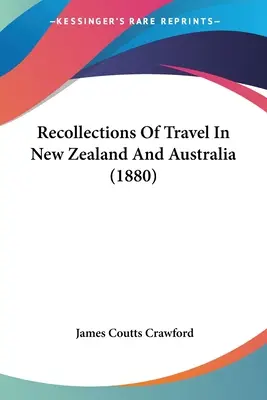 —KESSINGER'S RARE REPRINTS—

Recollections Of Travel In New Zealand And Australia (1880)

James Coutts Crawford